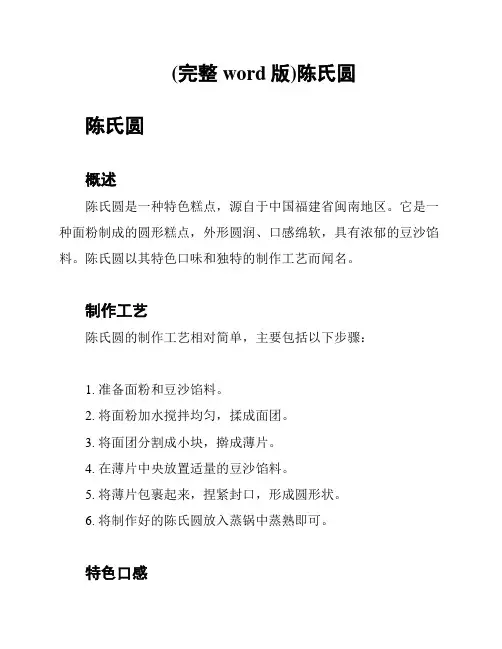 (完整 word 版)陈氏圆

陈氏圆

概述

陈氏圆是一种特色糕点，源自于中国福建省闽南地区。它是一种面粉制成的圆形糕点，外形圆润、口感绵软，具有浓郁的豆沙馅料。陈氏圆以其特色口味和独特的制作工艺而闻名。

制作工艺

陈氏圆的制作工艺相对简单，主要包括以下步骤：

1. 准备面粉和豆沙馅料。
2. 将面粉加水搅拌均匀，揉成面团。
3. 将面团分割成小块，擀成薄片。
4. 在薄片中央放置适量的豆沙馅料。
5. 将薄片包裹起来，捏紧封口，形成圆形状。
6. 将制作好的陈氏圆放入蒸锅中蒸熟即可。

特色口感